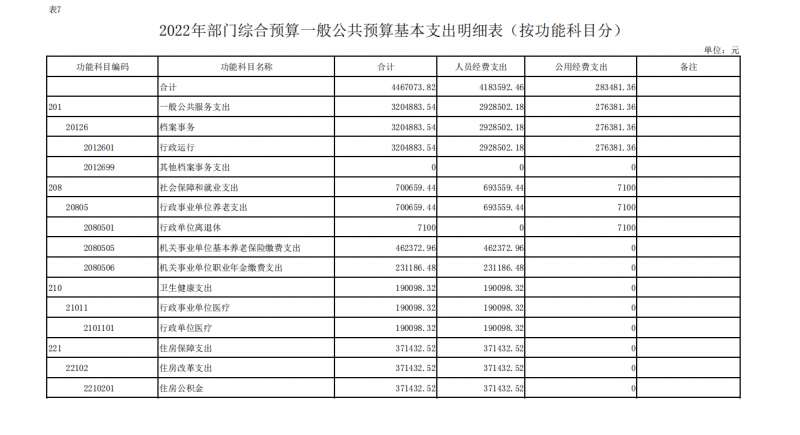 表7

2022年部门综合预算一般公共预算基本支出明细表（按功能科目分）

单位：元

| 功能科目编码 | 功能科目名称 | 合计 | 人员经费支出 | 公用经费支出 | 备注 |
|---|---|---|---|---|---|
| | 合计 | 4467073.82 | 4183592.46 | 283481.36 | |
| 201 | 一般公共服务支出 | 3204883.54 | 2928502.18 | 276381.36 | |
| 20126 | 档案事务 | 3204883.54 | 2928502.18 | 276381.36 | |
| 2012601 | 行政运行 | 3204883.54 | 2928502.18 | 276381.36 | |
| 2012699 | 其他档案事务支出 | 0 | 0 | 0 | |
| 208 | 社会保障和就业支出 | 700659.44 | 693559.44 | 7100 | |
| 20805 | 行政事业单位养老支出 | 700659.44 | 693559.44 | 7100 | |
| 2080501 | 行政单位离退休 | 7100 | 0 | 7100 | |
| 2080505 | 机关事业单位基本养老保险缴费支出 | 462372.96 | 462372.96 | 0 | |
| 2080506 | 机关事业单位职业年金缴费支出 | 231186.48 | 231186.48 | 0 | |
| 210 | 卫生健康支出 | 190098.32 | 190098.32 | 0 | |
| 21011 | 行政事业单位医疗 | 190098.32 | 190098.32 | 0 | |
| 2101101 | 行政单位医疗 | 190098.32 | 190098.32 | 0 | |
| 221 | 住房保障支出 | 371432.52 | 371432.52 | 0 | |
| 22102 | 住房改革支出 | 371432.52 | 371432.52 | 0 | |
| 2210201 | 住房公积金 | 371432.52 | 371432.52 | 0 | |